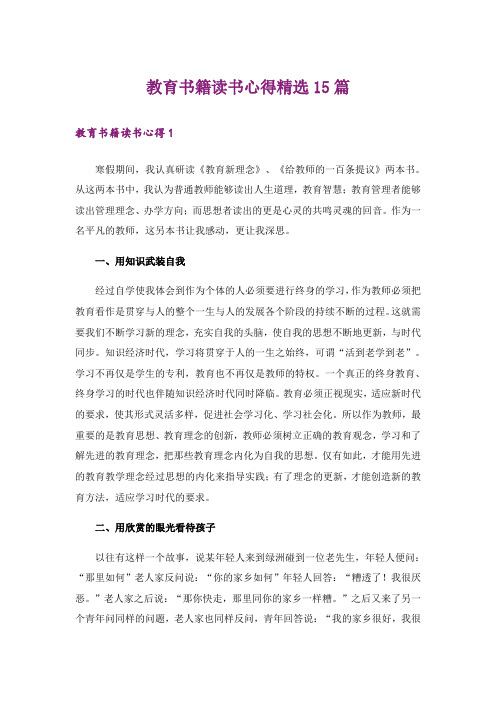 教育书籍读书心得精选15篇

教育书籍读书心得1

寒假期间，我认真研读《教育新理念》、《给教师的一百条提议》两本书。从这两本书中，我认为普通教师能够读出人生道理，教育智慧；教育管理者能够读出管理理念、办学方向；而思想者读出的更是心灵的共鸣灵魂的回音。作为一名平凡的教师，这另本书让我感动，更让我深思。

一、用知识武装自我

经过自学使我体会到作为个体的人必须要进行终身的学习，作为教师必须把教育看作是贯穿与人的整个一生与人的发展各个阶段的持续不断的过程。这就需要我们不断学习新的理念，充实自我的头脑，使自我的思想不断地更新，与时代同步。知识经济时代，学习将贯穿于人的一生之始终，可谓“活到老学到老”。学习不再仅是学生的专利，教育也不再仅是教师的特权。一个真正的终身教育、终身学习的时代也伴随知识经济时代同时降临。教育必须正视现实，适应新时代的要求，使其形式灵活多样，促进社会学习化、学习社会化。所以作为教师，最重要的是教育思想、教育理念的创新，教师必须树立正确的教育观念，学习和了解先进的教育理念，把那些教育理念内化为自我的思想，仅有如此，才能用先进的教育教学理念经过思想的内化来指导实践；有了理念的更新，才能创造新的教育方法，适应学习时代的要求。

二、用欣赏的眼光看待孩子

以往有这样一个故事，说某年轻人来到绿洲碰到一位老先生，年轻人便问：“那里如何”老人家反问说：“你的家乡如何”年轻人回答：“糟透了！我很厌恶。”老人家之后说：“那你快走，那里同你的家乡一样糟。”之后又来了另一个青年问同样的问题，老人家也同样反问，青年回答说：“我的家乡很好，我很